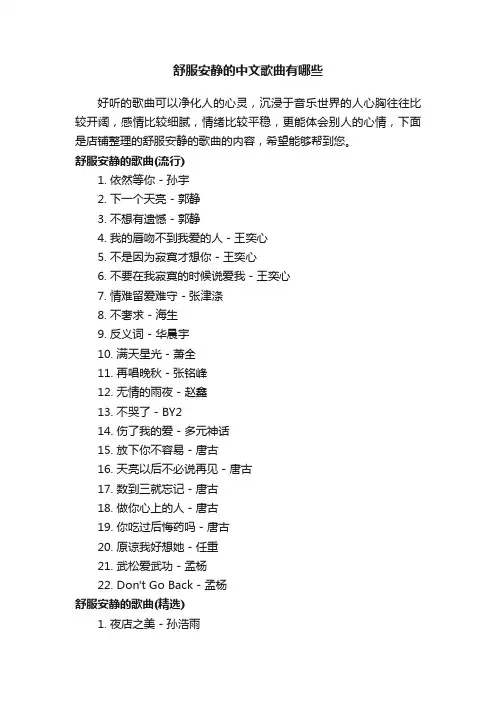 舒服安静的中文歌曲有哪些

好听的歌曲可以净化人的心灵，沉浸于音乐世界的人心胸往往比较开阔，感情比较细腻，情绪比较平稳，更能体会别人的心情，下面是店铺整理的舒服安静的歌曲的内容，希望能够帮到您。

舒服安静的歌曲(流行)

1. 依然等你 - 孙宇
2. 下一个天亮 - 郭静
3. 不想有遗憾 - 郭静
4. 我的唇吻不到我爱的人 - 王奕心
5. 不是因为寂寞才想你 - 王奕心
6. 不要在我寂寞的时候说爱我 - 王奕心
7. 情难留爱难守 - 张津涤
8. 不奢求 - 海生
9. 反义词 - 华晨宇
10. 满天星光 - 萧全
11. 再唱晚秋 - 张铭峰
12. 无情的雨夜 - 赵鑫
13. 不哭了 - BY2
14. 伤了我的爱 - 多元神话
15. 放下你不容易 - 唐古
16. 天亮以后不必说再见 - 唐古
17. 数到三就忘记 - 唐古
18. 做你心上的人 - 唐古
19. 你吃过后悔药吗 - 唐古
20. 原谅我好想她 - 任重
21. 武松爱武功 - 孟杨
22. Don't Go Back - 孟杨

舒服安静的歌曲(精选)

1. 夜店之美 - 孙浩雨